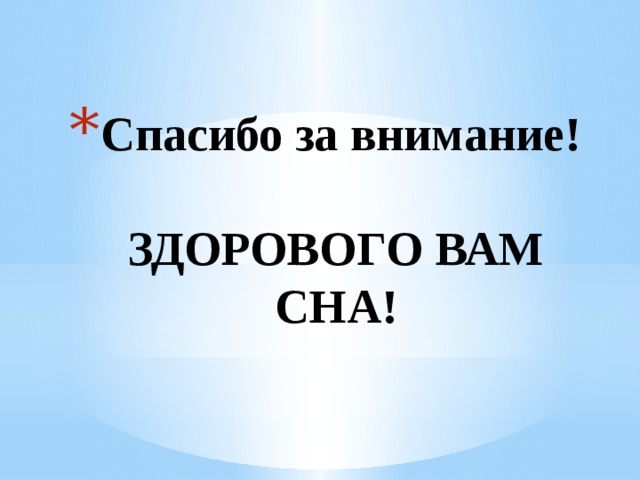 *Спасибо за внимание!

ЗДОРОВОГО ВАМ СНА!